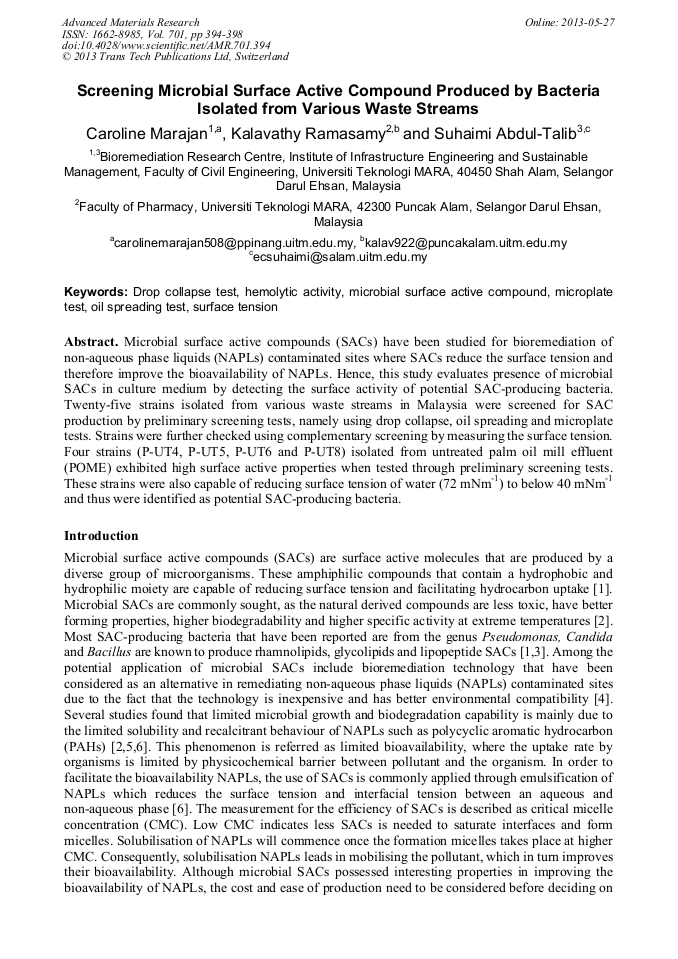 Advanced Materials Research
ISSN: 1662-8985, Vol. 701, pp 394-398
doi:10.4028/www.scientific.net/AMR.701.394
© 2013 Trans Tech Publications Ltd, Switzerland

Online: 2013-05-27

Screening Microbial Surface Active Compound Produced by Bacteria Isolated from Various Waste Streams

Caroline Marajan$^{1,a}$, Kalavathy Ramasamy$^{2,b}$ and Suhaimi Abdul-Talib$^{3,c}$

$^{1,3}$Bioremediation Research Centre, Institute of Infrastructure Engineering and Sustainable Management, Faculty of Civil Engineering, Universiti Teknologi MARA, 40450 Shah Alam, Selangor Darul Ehsan, Malaysia

$^{2}$Faculty of Pharmacy, Universiti Teknologi MARA, 42300 Puncak Alam, Selangor Darul Ehsan, Malaysia

$^{a}$carolinemarajan508@ppinang.uitm.edu.my, $^{b}$kalav922@puncakalam.uitm.edu.my
$^{c}$ecsuhaimi@salam.uitm.edu.my

Keywords: Drop collapse test, hemolytic activity, microbial surface active compound, microplate test, oil spreading test, surface tension

Abstract. Microbial surface active compounds (SACs) have been studied for bioremediation of non-aqueous phase liquids (NAPLs) contaminated sites where SACs reduce the surface tension and therefore improve the bioavailability of NAPLs. Hence, this study evaluates presence of microbial SACs in culture medium by detecting the surface activity of potential SAC-producing bacteria. Twenty-five strains isolated from various waste streams in Malaysia were screened for SAC production by preliminary screening tests, namely using drop collapse, oil spreading and microplate tests. Strains were further checked using complementary screening by measuring the surface tension. Four strains (P-UT4, P-UT5, P-UT6 and P-UT8) isolated from untreated palm oil mill effluent (POME) exhibited high surface active properties when tested through preliminary screening tests. These strains were also capable of reducing surface tension of water (72 mNm$^{-1}$) to below 40 mNm$^{-1}$ and thus were identified as potential SAC-producing bacteria.

Introduction

Microbial surface active compounds (SACs) are surface active molecules that are produced by a diverse group of microorganisms. These amphiphilic compounds that contain a hydrophobic and hydrophilic moiety are capable of reducing surface tension and facilitating hydrocarbon uptake [1]. Microbial SACs are commonly sought, as the natural derived compounds are less toxic, have better forming properties, higher biodegradability and higher specific activity at extreme temperatures [2]. Most SAC-producing bacteria that have been reported are from the genus Pseudomonas, Candida and Bacillus are known to produce rhamnolipids, glycolipids and lipopeptide SACs [1,3]. Among the potential application of microbial SACs include bioremediation technology that have been considered as an alternative in remediating non-aqueous phase liquids (NAPLs) contaminated sites due to the fact that the technology is inexpensive and has better environmental compatibility [4]. Several studies found that limited microbial growth and biodegradation capability is mainly due to the limited solubility and recalcitrant behaviour of NAPLs such as polycyclic aromatic hydrocarbon (PAHs) [2,5,6]. This phenomenon is referred as limited bioavailability, where the uptake rate by organisms is limited by physicochemical barrier between pollutant and the organism. In order to facilitate the bioavailability NAPLs, the use of SACs is commonly applied through emulsification of NAPLs which reduces the surface tension and interfacial tension between an aqueous and non-aqueous phase [6]. The measurement for the efficiency of SACs is described as critical micelle concentration (CMC). Low CMC indicates less SACs is needed to saturate interfaces and form micelles. Solubilisation of NAPLs will commence once the formation micelles takes place at higher CMC. Consequently, solubilisation NAPLs leads in mobilising the pollutant, which in turn improves their bioavailability. Although microbial SACs possessed interesting properties in improving the bioavailability of NAPLs, the cost and ease of production need to be considered before deciding on